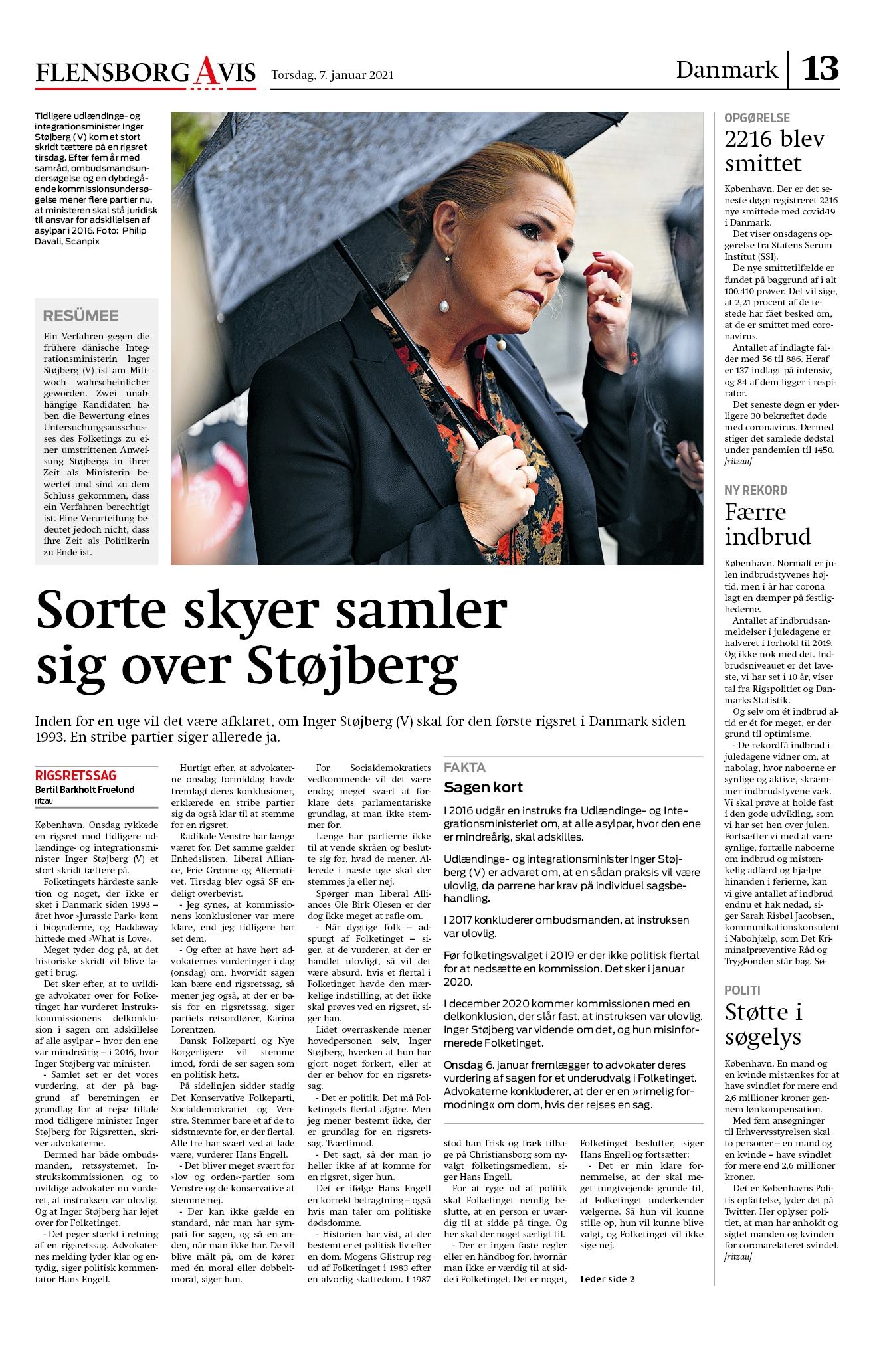 FLENSBORG AVIS Torsdag, 7. januar 2021

Danmark 13

Tidligere udlændinge- og integrationsminister Inger Støjberg (V) kom et stort skridt tættere på en rigsret tirsdag. Efter fem år med samråd, ombudsmandsundersøgelse og en dybdegående kommissionsundersøgelse mener flere partier nu, at ministeren skal stå juridisk til ansvar for adskillelsen af asylpar i 2016. Foto: Philip Davali, Scanpix

RESÜMEE

Ein Verfahren gegen die frühere dänische Integrationsministerin Inger Støjberg (V) ist am Mittwoch wahrscheinlicher geworden. Zwei unabhängige Kandidaten haben die Bewertung eines Untersuchungsausschusses des Folketings zu einer umstrittenen Anweisung Støjbergs in ihrer Zeit als Ministerin bewertet und sind zu dem Schluss gekommen, dass ein Verfahren berechtigt ist. Eine Verurteilung bedeutet jedoch nicht, dass ihre Zeit als Politikerin zu Ende ist.

Sorte skyer samler sig over Støjberg

Inden for en uge vil det være afklaret, om Inger Støjberg (V) skal for den første rigsret i Danmark siden 1993. En stribe partier siger allerede ja.

RIGSRETSSAG
Bertil Barkholt Fruelund
ritzau

København. Onsdag rykkede en rigsret mod tidligere udlændinge- og integrationsminister Inger Støjberg (V) et stort skridt tættere på.

Folketingets hårdeste sanktion og noget, der ikke er sket i Danmark siden 1993 – året hvor »Jurassic Park« kom i biograferne, og Haddaway hittede med »What is Love«.

Meget tyder dog på, at det historiske skridt vil blive taget i brug.

Det sker efter, at to uvildige advokater over for Folketinget har vurderet Instrukskommissionens delkonklusion i sagen om adskillelse af alle asylpar – hvor den ene var mindreårig – i 2016, hvor Inger Støjberg var minister.

- Samlet set er det vores vurdering, at der på baggrund af beretningen er grundlag for at rejse tiltale mod tidligere minister Inger Støjberg for Rigsretten, skriver advokaterne.

Dermed har både ombudsmanden, retssystemet, Instrukskommissionen og to uvildige advokater nu vurderet, at instruksen var ulovlig. Og at Inger Støjberg har løjet over for Folketinget.

- Det peger stærkt i retning af en rigsretssag. Advokaternes melding lyder klar og entydig, siger politisk kommentator Hans Engell.

Hurtigt efter, at advokaterne onsdag formiddag havde fremlagt deres konklusioner, erklærede en stribe partier sig da også klar til at stemme for en rigsret.

Radikale Venstre har længe været for. Det samme gælder Enhedslisten, Liberal Alliance, Frie Grønne og Alternativet. Tirsdag blev også SF endeligt overbevist.

- Jeg synes, at kommissionens konklusioner var mere klare, end jeg tidligere har set dem.

- Og efter at have hørt advokaternes vurderinger i dag (onsdag) om, hvorvidt sagen kan bære end rigsretssag, så mener jeg også, at der er basis for en rigsretssag, siger partiets retsordfører, Karina Lorentzen.

Dansk Folkeparti og Nye Borgerligere vil stemme imod, fordi de ser sagen som en politisk hetz.

På sidelinjen sidder stadig Det Konservative Folkeparti, Socialdemokratiet og Venstre. Stemmer bare et af de to sidstnævnte for, er der flertal. Alle tre har svært ved at lade være, vurderer Hans Engell.

- Det bliver meget svært for »lov og orden«-partier som Venstre og de konservative at stemme nej.

- Der kan ikke gælde en standard, når man har sympati for sagen, og så en anden, når man ikke har. De vil blive målt på, om de kører med én moral eller dobbeltmoral, siger han.

For Socialdemokratiets vedkommende vil det være endog meget svært at forklare dets parlamentariske grundlag, at man ikke stemmer for.

Længe har partierne ikke til at vende skråen og beslutte sig for, hvad de mener. Allerede i næste uge skal der stemmes ja eller nej.

Spørger man Liberal Alliances Ole Birk Olesen er der dog ikke meget at rafle om.

- Når dygtige folk – adspurgt af Folketinget – siger, at de vurderer, at der er handlet ulovligt, så vil det være absurd, hvis et flertal i Folketinget havde den mærkelige indstilling, at det ikke skal prøves ved en rigsret, siger han.

Lidet overraskende mener hovedpersonen selv, Inger Støjberg, hverken at hun har gjort noget forkert, eller at der er behov for en rigsretssag.

- Det er politik. Det må Folketingets flertal afgøre. Men jeg mener bestemt ikke, der er grundlag for en rigsretssag. Tværtimod.

- Det sagt, så dør man jo heller ikke af at komme for en rigsret, siger hun.

Det er ifølge Hans Engell en korrekt betragtning – også hvis man taler om politiske dødsdomme.

- Historien har vist, at der bestemt er et politisk liv efter en dom. Mogens Glistrup røg ud af Folketinget i 1983 efter en alvorlig skattedom. I 1987 stod han frisk og fræk tilbage på Christiansborg som nyvalgt folketingsmedlem, siger Hans Engell.

For at ryge ud af politik skal Folketinget nemlig beslutte, at en person er uværdig til at sidde på tinge. Og her skal der noget særligt til.

- Der er ingen faste regler eller en håndbog for, hvornår man ikke er værdig til at sidde i Folketinget. Det er noget, Folketinget beslutter, siger Hans Engell og fortsætter:

- Det er min klare fornemmelse, at der skal meget tungtvejende grunde til, at Folketinget underkender vælgerne. Så hun vil kunne stille op, hun vil kunne blive valgt, og Folketinget vil ikke sige nej.

Leder side 2

FAKTA
Sagen kort

I 2016 udgår en instruks fra Udlændinge- og Integrationsministeriet om, at alle asylpar, hvor den ene er mindreårig, skal adskilles.

Udlændinge- og integrationsminister Inger Støjberg (V) er advaret om, at en sådan praksis vil være ulovlig, da parrene har krav på individuel sagsbehandling.

I 2017 konkluderer ombudsmanden, at instruksen var ulovlig.

Før folketingsvalget i 2019 er der ikke politisk flertal for at nedsætte en kommission. Det sker i januar 2020.

I december 2020 kommer kommissionen med en delkonklusion, der slår fast, at instruksen var ulovlig. Inger Støjberg var vidende om det, og hun misinformerede Folketinget.

Onsdag 6. januar fremlægger to advokater deres vurdering af sagen for et underudvalg i Folketinget. Advokaterne konkluderer, at der er en »rimelig formodning« om dom, hvis der rejses en sag.

OPGØRELSE
2216 blev smittet

København. Der er det seneste døgn registreret 2216 nye smittede med covid-19 i Danmark.

Det viser onsdagens opgørelse fra Statens Serum Institut (SSI).

De nye smittetilfælde er fundet på baggrund af i alt 100.410 prøver. Det vil sige, at 2,21 procent af de testede har fået besked om, at de er smittet med coronavirus.

Antallet af indlagte falder med 56 til 886. Heraf er 137 indlagt på intensiv, og 84 af dem ligger i respirator.

Det seneste døgn er yderligere 30 bekræftet døde med coronavirus. Dermed stiger det samlede dødstal under pandemien til 1450. /ritzau/

NY REKORD
Færre indbrud

København. Normalt er julen indbrudstyvenes højtid, men i år har corona lagt en dæmper på festlighederne.

Antallet af indbrudsanmeldelser i juledagene er halveret i forhold til 2019. Og ikke nok med det. Indbrudsniveauet er det laveste, vi har set i 10 år, viser tal fra Rigspolitiet og Danmarks Statistik.

Og selv om ét indbrud altid er ét for meget, er der grund til optimisme.

- De rekordfå indbrud i juledagene vidner om, at nabolag, hvor naboerne er synlige og aktive, skræmmer indbrudstyvene væk. Vi skal prøve at holde fast i den gode udvikling, som vi har set hen over julen. Fortsætter vi med at være synlige, fortælle naboerne om indbrud og mistænkelig adfærd og hjælpe hinanden i ferierne, kan vi give antallet af indbrud endnu et hak nedad, siger Sarah Risbøl Jacobsen, kommunikationskonsulent i Nabohjælp, som Det Kriminalpræventive Råd og TrygFonden står bag. Sø-

POLITI
Støtte i søgelys

København. En mand og en kvinde mistænkes for at have svindlet for mere end 2,6 millioner kroner gennem lønkompensation.

Med fem ansøgninger til Erhvervsstyrelsen skal to personer – en mand og en kvinde – have svindlet for mere end 2,6 millioner kroner.

Det er Københavns Politis opfattelse, lyder det på Twitter. Her oplyser politiet, at man har anholdt og sigtet manden og kvinden for coronarelateret svindel. /ritzau/